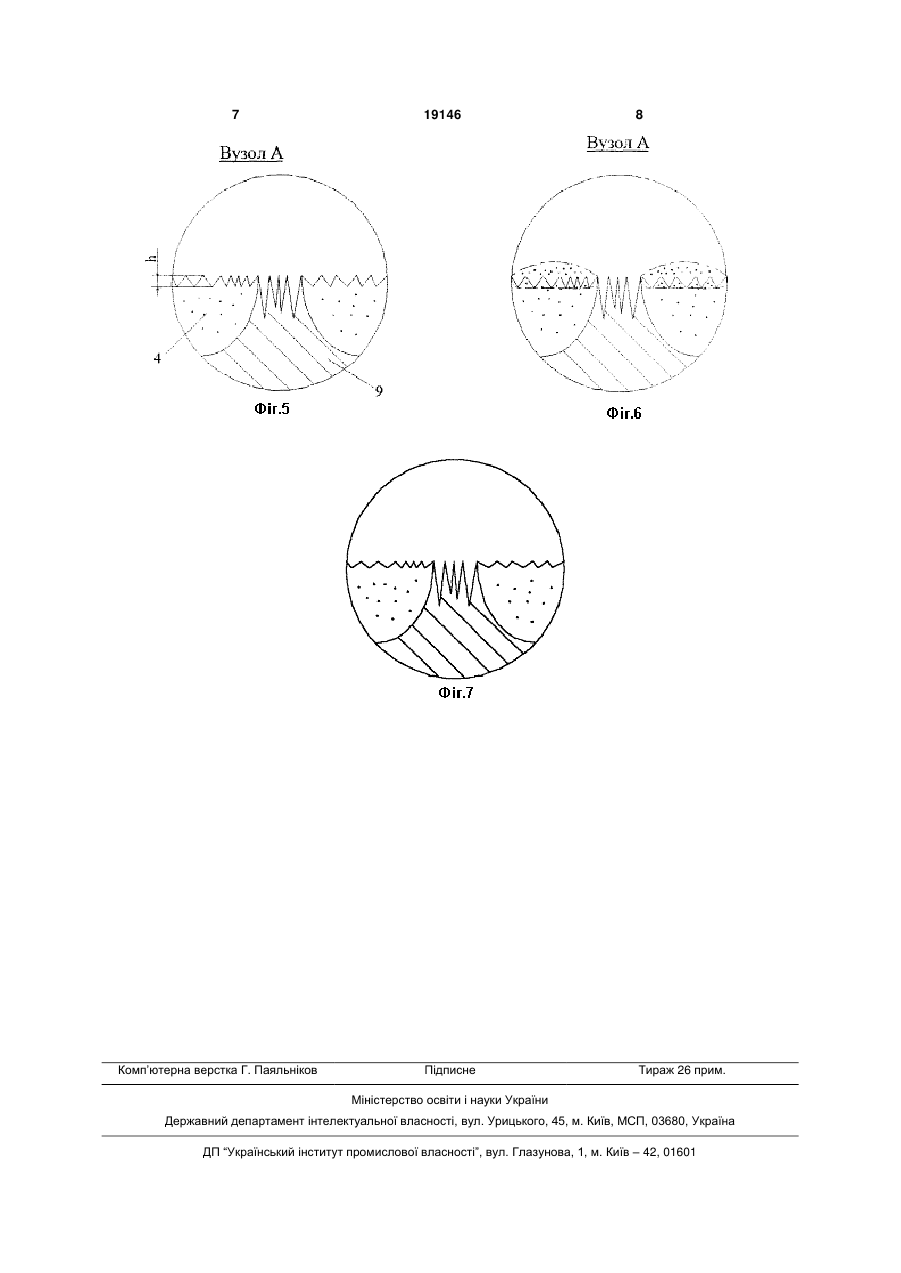 7

19146

8

Вузол А

h

4

9

Фіг.5

Вузол А

Фіг.6

Фіг.7

Комп'ютерна верстка Г. Паяльніков

Підписне

Тираж 26 прим.

Міністерство освіти і науки України

Державний департамент інтелектуальної власності, вул. Урицького, 45, м. Київ, МСП, 03680, Україна

ДП "Український інститут промислової власності", вул. Глазунова, 1, м. Київ – 42, 01601